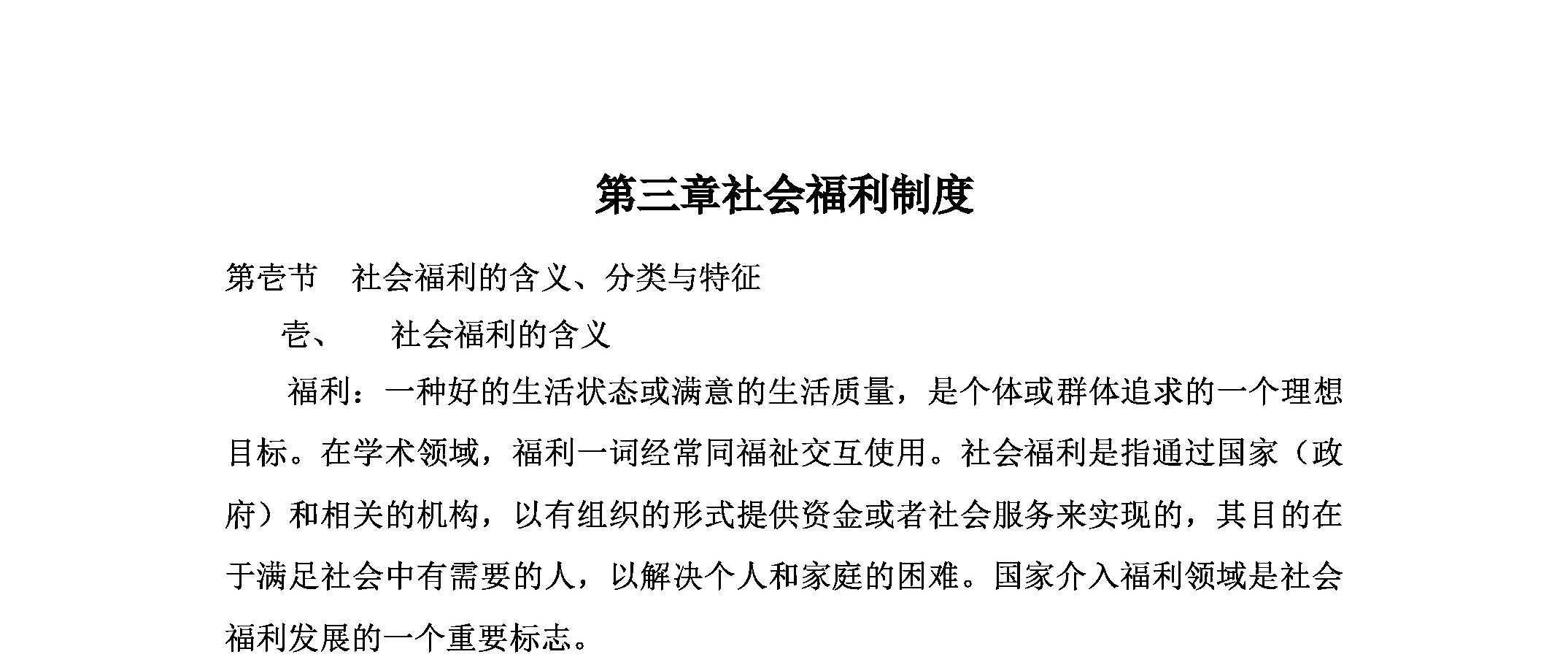 第三章社会福利制度

第壹节　社会福利的含义、分类与特征

壹、　社会福利的含义

福利：一种好的生活状态或满意的生活质量，是个体或群体追求的一个理想目标。在学术领域，福利一词经常同福祉交互使用。社会福利是指通过国家（政府）和相关的机构，以有组织的形式提供资金或者社会服务来实现的，其目的在于满足社会中有需要的人，以解决个人和家庭的困难。国家介入福利领域是社会福利发展的一个重要标志。